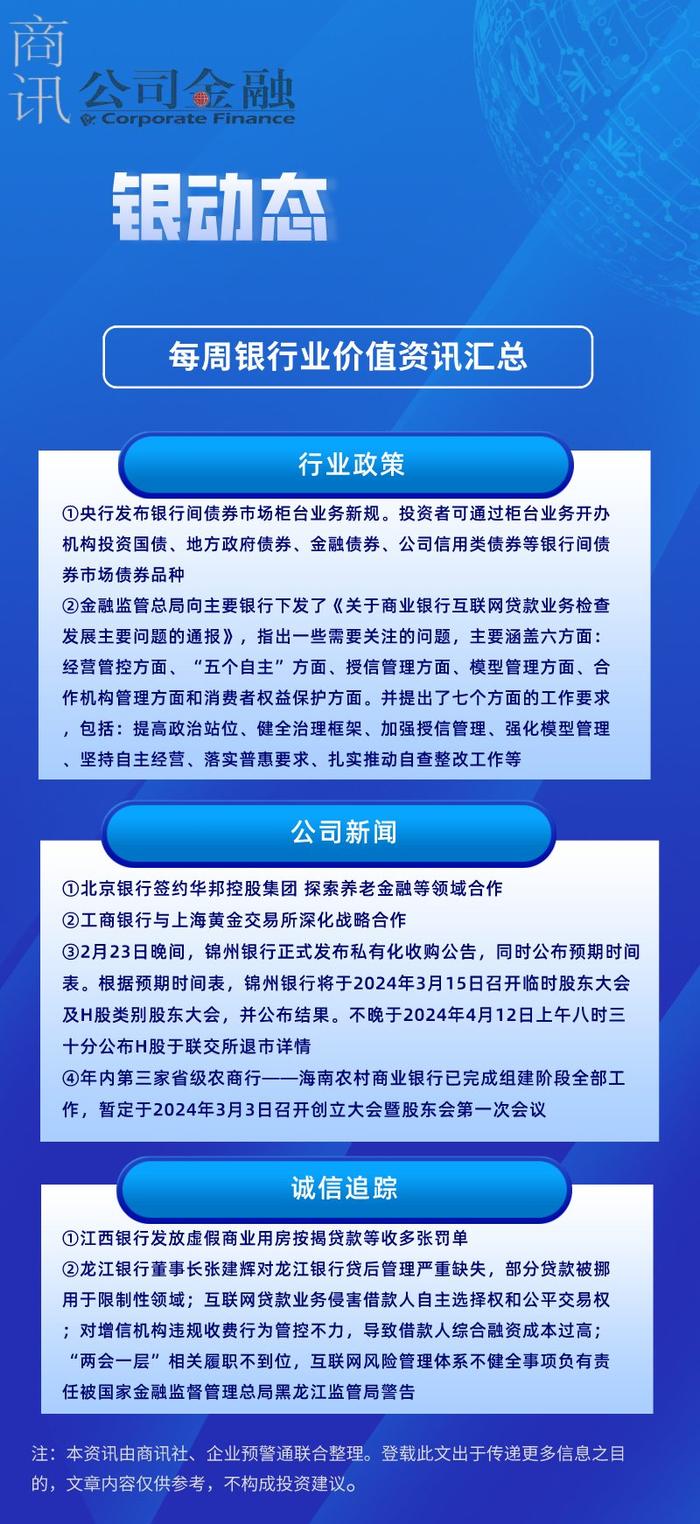 商讯 公司金融 Corporate Finance

银动态

每周银行业价值资讯汇总

行业政策

①央行发布银行间债券市场柜台业务新规。投资者可通过柜台业务开办机构投资国债、地方政府债券、金融债券、公司信用类债券等银行间债券市场债券品种
②金融监管总局向主要银行下发了《关于商业银行互联网贷款业务检查发展主要问题的通报》，指出一些需要关注的问题，主要涵盖六方面：经营管控方面、“五个自主”方面、授信管理方面、模型管理方面、合作机构管理方面和消费者权益保护方面。并提出了七个方面的工作要求，包括：提高政治站位、健全治理框架、加强授信管理、强化模型管理、坚持自主经营、落实普惠要求、扎实推动自查整改工作等

公司新闻

①北京银行签约华邦控股集团 探索养老金融等领域合作
②工商银行与上海黄金交易所深化战略合作
③2月23日晚间，锦州银行正式发布私有化收购公告，同时公布预期时间表。根据预期时间表，锦州银行将于2024年3月15日召开临时股东大会及H股类别股东大会，并公布结果。不晚于2024年4月12日上午八时三十分公布H股于联交所退市详情
④年内第三家省级农商行——海南农村商业银行已完成组建阶段全部工作，暂定于2024年3月3日召开创立大会暨股东会第一次会议

诚信追踪

①江西银行发放虚假商业用房按揭贷款等收多张罚单
②龙江银行董事长张建辉对龙江银行贷后管理严重缺失，部分贷款被挪用于限制性领域；互联网贷款业务侵害借款人自主选择权和公平交易权；对增信机构违规收费行为管控不力，导致借款人综合融资成本过高；“两会一层”相关履职不到位，互联网风险管理体系不健全事项负有责任被国家金融监督管理总局黑龙江监管局警告

注：本资讯由商讯社、企业预警通联合整理。登载此文出于传递更多信息之目的，文章内容仅供参考，不构成投资建议。